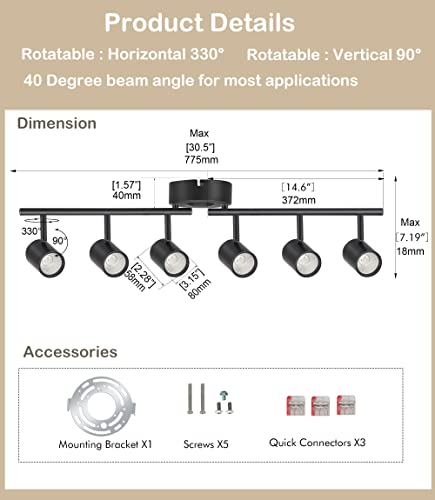 Product Details

Rotatable : Horizontal 330°   Rotatable : Vertical 90°

40 Degree beam angle for most applications

Dimension

Max
[30.5"]
775mm

[1.57"]
40mm

[14.6"]
372mm

Max
[7.19"]
18mm

330°

90°

[2.28"]
58mm

[3.15"]
80mm

Accessories

Mounting Bracket X1

Screws X5

Quick Connectors X3